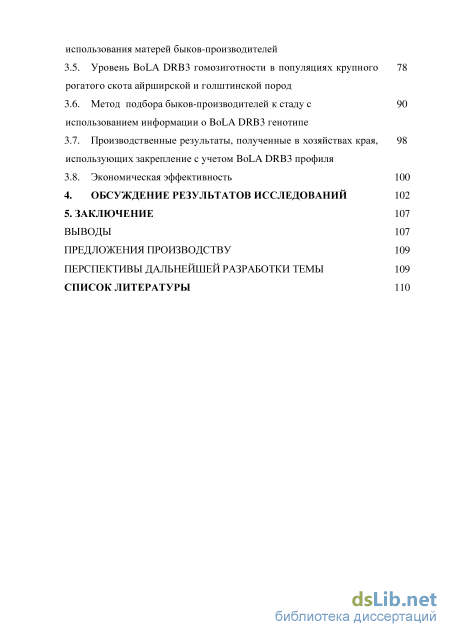 использования матерей быков-производителей

3.5. Уровень BoLA DRB3 гомозиготности в популяциях крупного рогатого скота айрширской и голштинской пород 78

3.6. Метод подбора быков-производителей к стаду с использованием информации о BoLA DRB3 генотипе 90

3.7. Производственные результаты, полученные в хозяйствах края, использующих закрепление с учетом BoLA DRB3 профиля 98

3.8. Экономическая эффективность 100

4. ОБСУЖДЕНИЕ РЕЗУЛЬТАТОВ ИССЛЕДОВАНИЙ 102

5. ЗАКЛЮЧЕНИЕ 107

ВЫВОДЫ 107

ПРЕДЛОЖЕНИЯ ПРОИЗВОДСТВУ 109

ПЕРСПЕКТИВЫ ДАЛЬНЕЙШЕЙ РАЗРАБОТКИ ТЕМЫ 109

СПИСОК ЛИТЕРАТУРЫ 110

dsLib.net
библиотека диссертаций